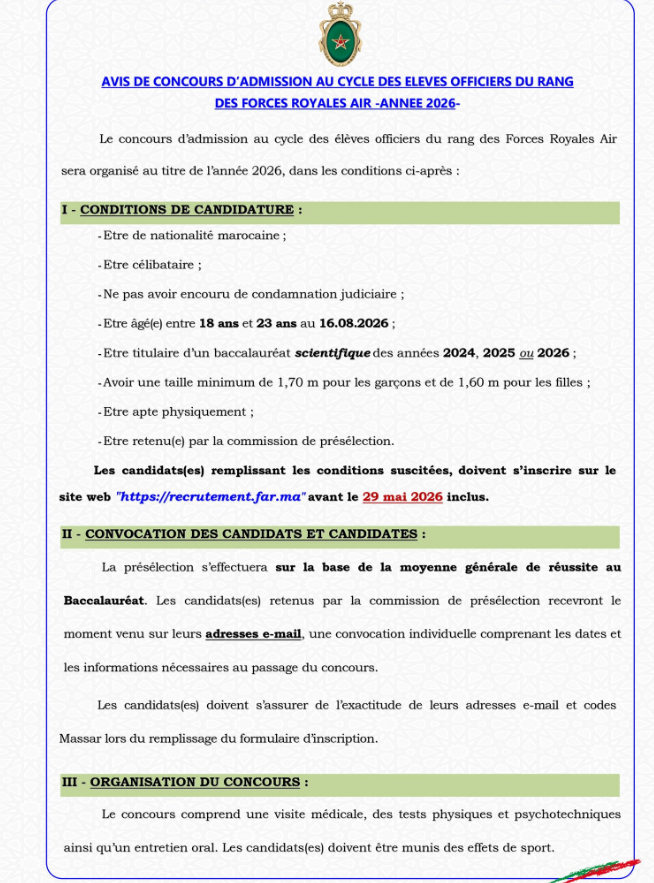 AVIS DE CONCOURS D'ADMISSION AU CYCLE DES ELEVES OFFICIERS DU RANG DES FORCES ROYALES AIR -ANNEE 2026-

Le concours d'admission au cycle des élèves officiers du rang des Forces Royales Air sera organisé au titre de l'année 2026, dans les conditions ci-après :

I - CONDITIONS DE CANDIDATURE :

- Etre de nationalité marocaine ;

- Etre célibataire ;

- Ne pas avoir encouru de condamnation judiciaire ;

- Etre âgé(e) entre 18 ans et 23 ans au 16.08.2026 ;

- Etre titulaire d'un baccalauréat scientifique des années 2024, 2025 ou 2026 ;

- Avoir une taille minimum de 1,70 m pour les garçons et de 1,60 m pour les filles ;

- Etre apte physiquement ;

- Etre retenu(e) par la commission de présélection.

Les candidats(es) remplissant les conditions suscitées, doivent s'inscrire sur le site web "https://recrutement.far.ma" avant le 29 mai 2026 inclus.

II - CONVOCATION DES CANDIDATS ET CANDIDATES :

La présélection s'effectuera sur la base de la moyenne générale de réussite au Baccalauréat. Les candidats(es) retenus par la commission de présélection recevront le moment venu sur leurs adresses e-mail, une convocation individuelle comprenant les dates et les informations nécessaires au passage du concours.

Les candidats(es) doivent s'assurer de l'exactitude de leurs adresses e-mail et codes Massar lors du remplissage du formulaire d'inscription.

III - ORGANISATION DU CONCOURS :

Le concours comprend une visite médicale, des tests physiques et psychotechniques ainsi qu'un entretien oral. Les candidats(es) doivent être munis des effets de sport.